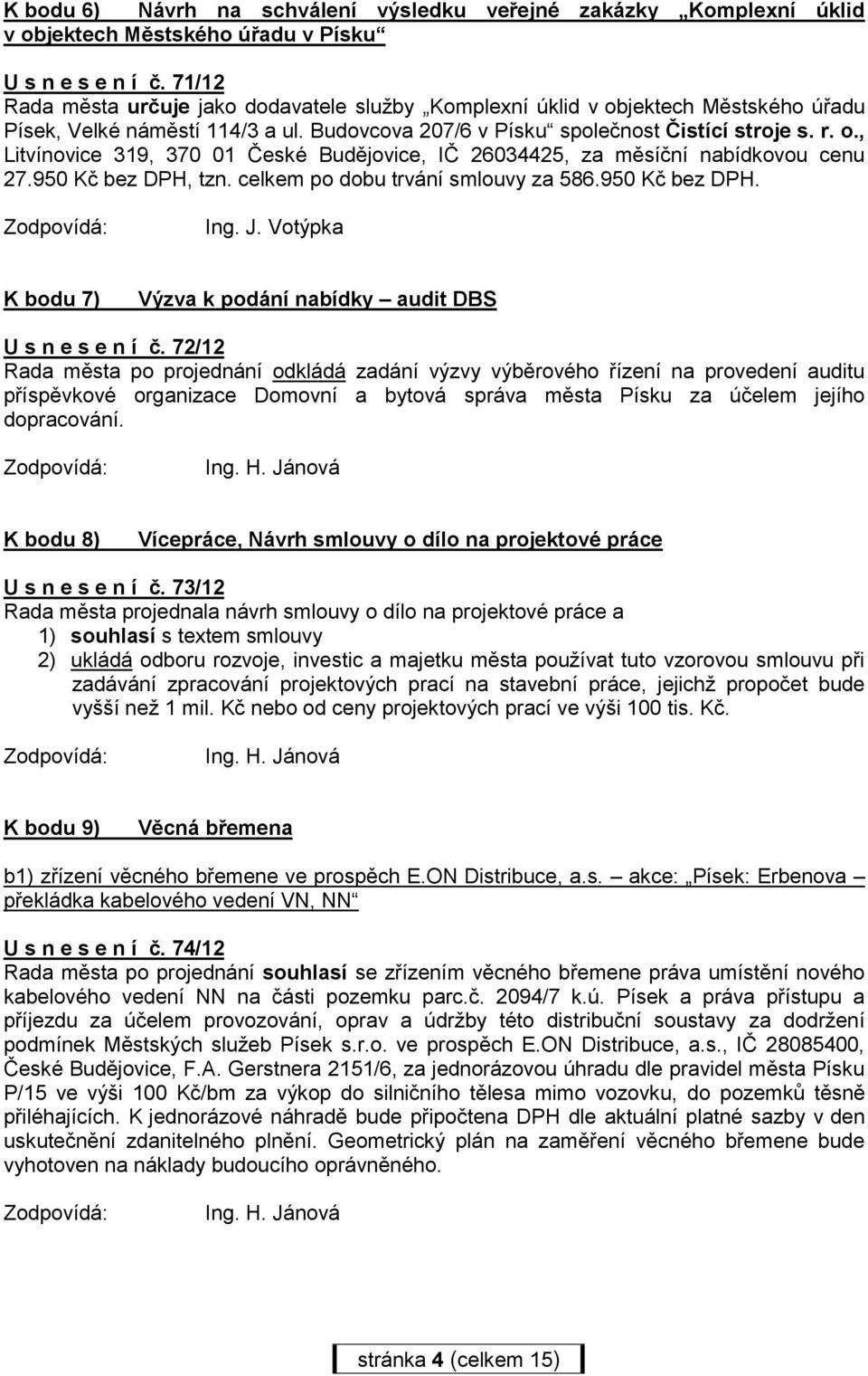 K bodu 6) Návrh na schválení výsledku veřejné zakázky „Komplexní úklid v objektech Městského úřadu v Písku“

U s n e s e n í č. 71/12
Rada města určuje jako dodavatele služby „Komplexní úklid v objektech Městského úřadu Písek, Velké náměstí 114/3 a ul. Budovcova 207/6 v Písku“ společnost Čistící stroje s. r. o., Litvínovice 319, 370 01 České Budějovice, IČ 26034425, za měsíční nabídkovou cenu 27.950 Kč bez DPH, tzn. celkem po dobu trvání smlouvy za 586.950 Kč bez DPH.

Zodpovídá: Ing. J. Votýpka

K bodu 7) Výzva k podání nabídky – audit DBS

U s n e s e n í č. 72/12
Rada města po projednání odkládá zadání výzvy výběrového řízení na provedení auditu příspěvkové organizace Domovní a bytová správa města Písku za účelem jejího dopracování.

Zodpovídá: Ing. H. Jánová

K bodu 8) Vícepráce, Návrh smlouvy o dílo na projektové práce

U s n e s e n í č. 73/12
Rada města projednala návrh smlouvy o dílo na projektové práce a
1) souhlasí s textem smlouvy
2) ukládá odboru rozvoje, investic a majetku města používat tuto vzorovou smlouvu při zadávání zpracování projektových prací na stavební práce, jejichž propočet bude vyšší než 1 mil. Kč nebo od ceny projektových prací ve výši 100 tis. Kč.

Zodpovídá: Ing. H. Jánová

K bodu 9) Věcná břemena

b1) zřízení věcného břemene ve prospěch E.ON Distribuce, a.s. – akce: „Písek: Erbenova – překládka kabelového vedení VN, NN“

U s n e s e n í č. 74/12
Rada města po projednání souhlasí se zřízením věcného břemene práva umístění nového kabelového vedení NN na části pozemku parc.č. 2094/7 k.ú. Písek a práva přístupu a příjezdu za účelem provozování, oprav a údržby této distribuční soustavy za dodržení podmínek Městských služeb Písek s.r.o. ve prospěch E.ON Distribuce, a.s., IČ 28085400, České Budějovice, F.A. Gerstnera 2151/6, za jednorázovou úhradu dle pravidel města Písku P/15 ve výši 100 Kč/bm za výkop do silničního tělesa mimo vozovku, do pozemků těsně přiléhajících. K jednorázové náhradě bude připočtena DPH dle aktuální platné sazby v den uskutečnění zdanitelného plnění. Geometrický plán na zaměření věcného břemene bude vyhotoven na náklady budoucího oprávněného.

Zodpovídá: Ing. H. Jánová

stránka 4 (celkem 15)